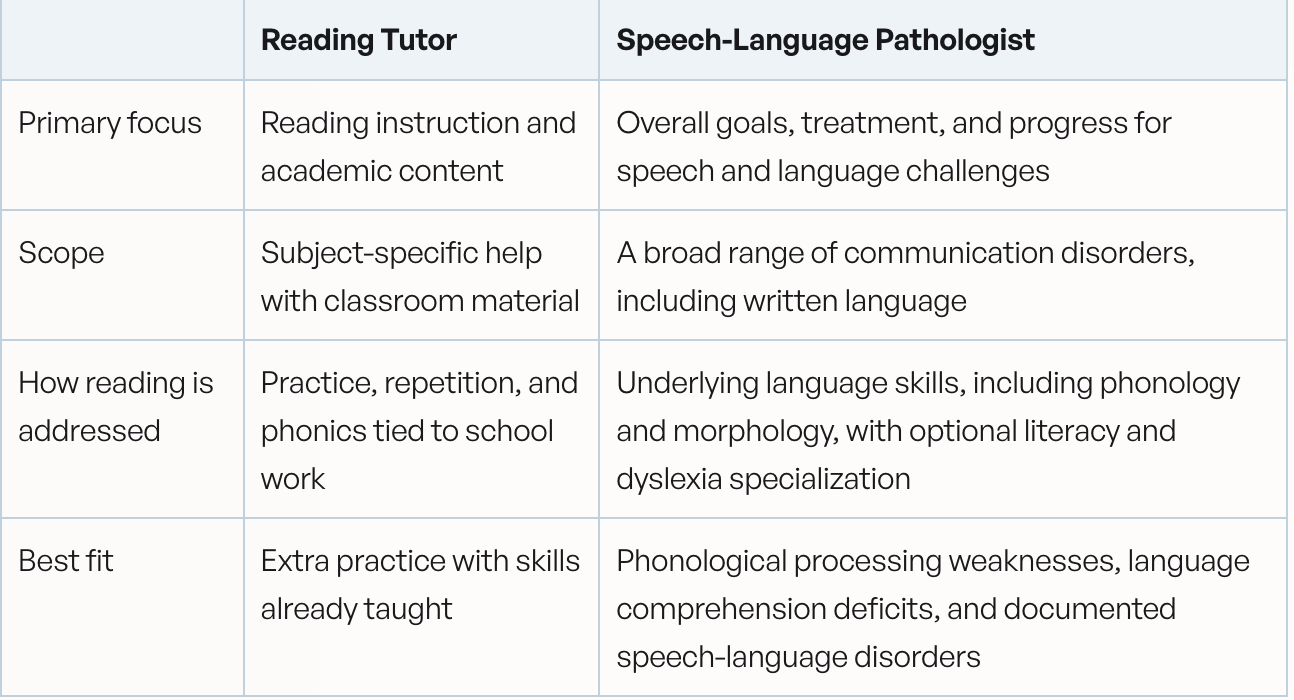 | | Reading Tutor | Speech-Language Pathologist |
|---|---|---|
| Primary focus | Reading instruction and academic content | Overall goals, treatment, and progress for speech and language challenges |
| Scope | Subject-specific help with classroom material | A broad range of communication disorders, including written language |
| How reading is addressed | Practice, repetition, and phonics tied to school work | Underlying language skills, including phonology and morphology, with optional literacy and dyslexia specialization |
| Best fit | Extra practice with skills already taught | Phonological processing weaknesses, language comprehension deficits, and documented speech-language disorders |